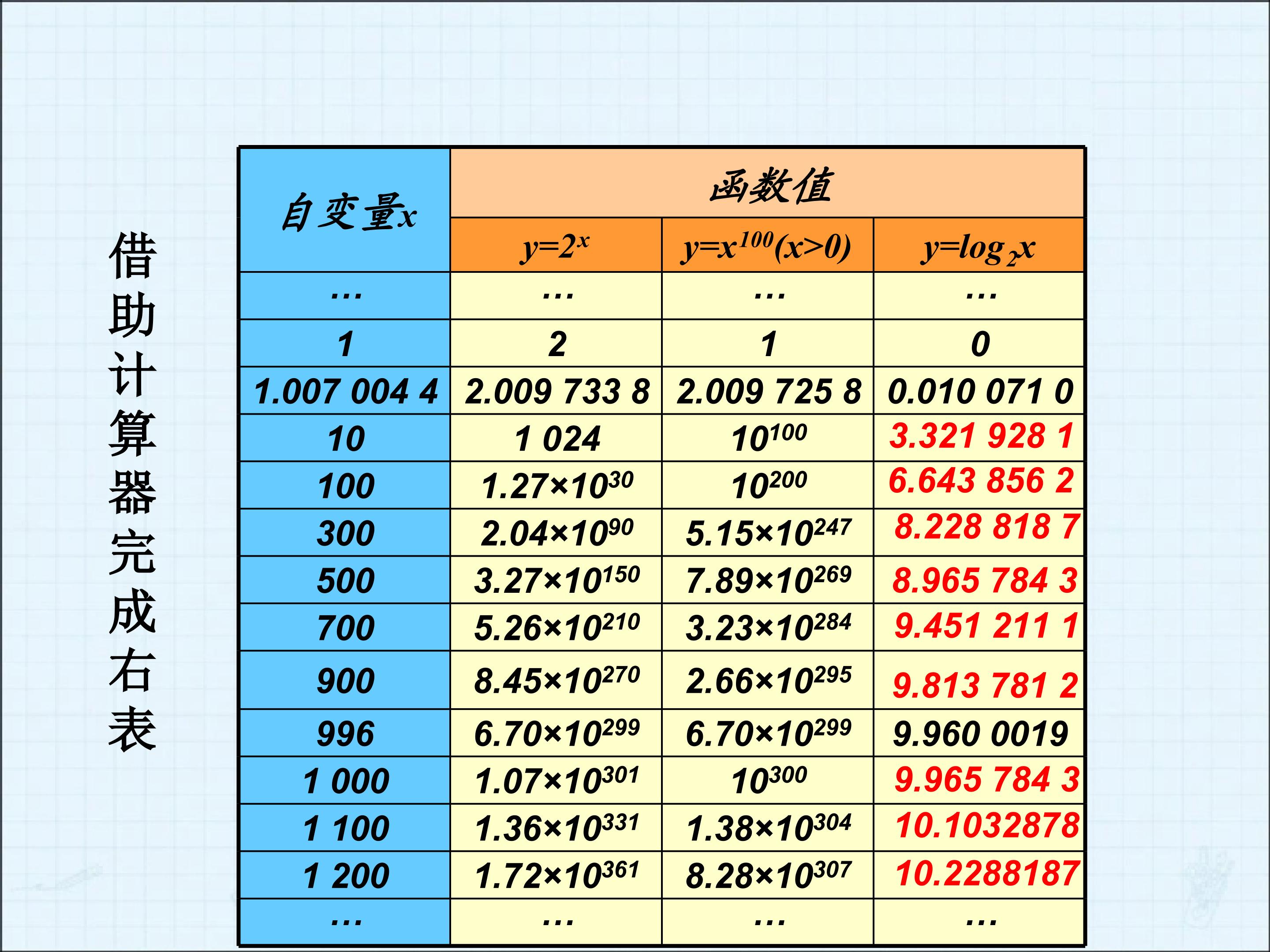 借助计算器完成右表

| 自变量x | 函数值 | | |
|---|---|---|---|
| | $y=2^x$ | $y=x^{100}(x>0)$ | $y=\log_2 x$ |
| … | … | … | … |
| 1 | 2 | 1 | 0 |
| 1.007 004 4 | 2.009 733 8 | 2.009 725 8 | 0.010 071 0 |
| 10 | 1 024 | $10^{100}$ | 3.321 928 1 |
| 100 | $1.27×10^{30}$ | $10^{200}$ | 6.643 856 2 |
| 300 | $2.04×10^{90}$ | $5.15×10^{247}$ | 8.228 818 7 |
| 500 | $3.27×10^{150}$ | $7.89×10^{269}$ | 8.965 784 3 |
| 700 | $5.26×10^{210}$ | $3.23×10^{284}$ | 9.451 211 1 |
| 900 | $8.45×10^{270}$ | $2.66×10^{295}$ | 9.813 781 2 |
| 996 | $6.70×10^{299}$ | $6.70×10^{299}$ | 9.960 0019 |
| 1 000 | $1.07×10^{301}$ | $10^{300}$ | 9.965 784 3 |
| 1 100 | $1.36×10^{331}$ | $1.38×10^{304}$ | 10.1032878 |
| 1 200 | $1.72×10^{361}$ | $8.28×10^{307}$ | 10.2288187 |
| … | … | … | … |